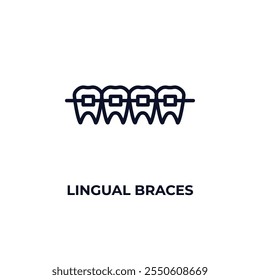 LINGUAL BRACES

shutterstock.com · 2550608669